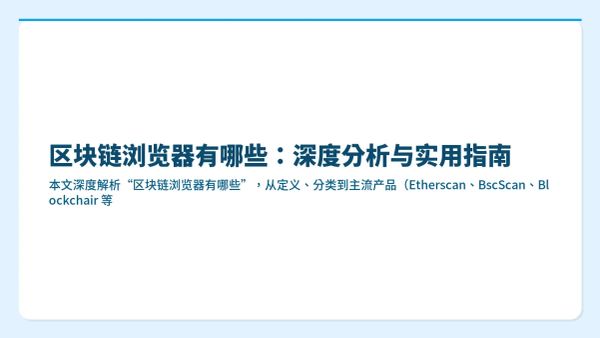 区块链浏览器有哪些：深度分析与实用指南

本文深度解析“区块链浏览器有哪些”，从定义、分类到主流产品（Etherscan、BscScan、Blockchair 等